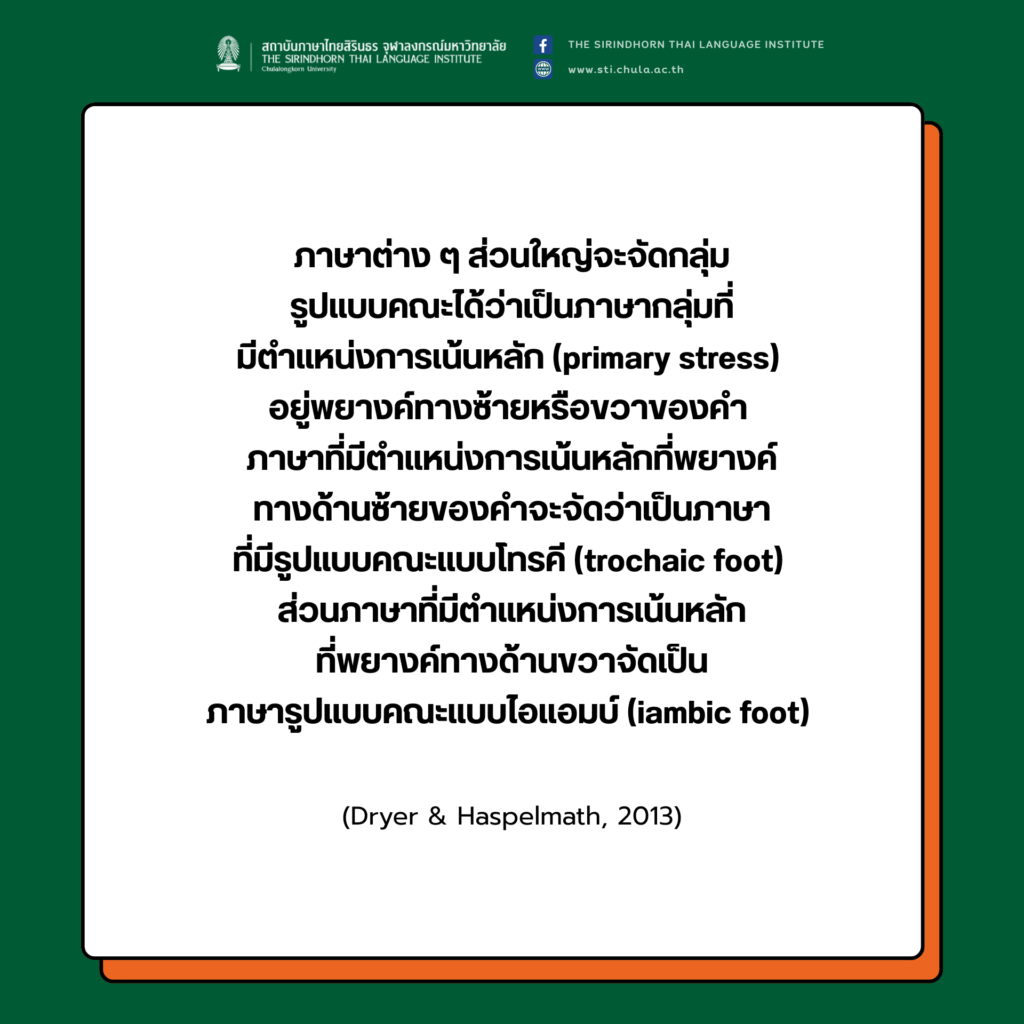 สถาบันภาษาไทยสิรินธร จุฬาลงกรณ์มหาวิทยาลัย
THE SIRINDHORN THAI LANGUAGE INSTITUTE
Chulalongkorn University

THE SIRINDHORN THAI LANGUAGE INSTITUTE
www.sti.chula.ac.th

ภาษาต่าง ๆ ส่วนใหญ่จะจัดกลุ่มรูปแบบคณะได้ว่าเป็นภาษากลุ่มที่มีตำแหน่งการเน้นหลัก (primary stress) อยู่พยางค์ทางซ้ายหรือขวาของคำ ภาษาที่มีตำแหน่งการเน้นหลักที่พยางค์ทางด้านซ้ายของคำจะจัดว่าเป็นภาษาที่มีรูปแบบคณะแบบโทรคี (trochaic foot) ส่วนภาษาที่มีตำแหน่งการเน้นหลักที่พยางค์ทางด้านขวาจัดเป็นภาษารูปแบบคณะแบบไอแอมบ์ (iambic foot)

(Dryer & Haspelmath, 2013)